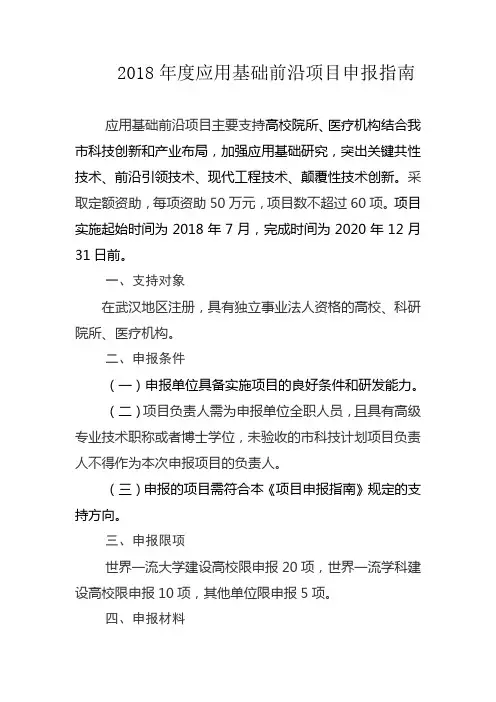 2018 年度应用基础前沿项目申报指南

应用基础前沿项目主要支持高校院所、医疗机构结合我市科技创新和产业布局，加强应用基础研究，突出关键共性技术、前沿引领技术、现代工程技术、颠覆性技术创新。采取定额资助，每项资助 50 万元，项目数不超过 60 项。项目实施起始时间为 2018 年 7 月，完成时间为 2020 年 12 月 31 日前。

一、支持对象

在武汉地区注册，具有独立事业法人资格的高校、科研院所、医疗机构。

二、申报条件

（一）申报单位具备实施项目的良好条件和研发能力。

（二）项目负责人需为申报单位全职人员，且具有高级专业技术职称或者博士学位，未验收的市科技计划项目负责人不得作为本次申报项目的负责人。

（三）申报的项目需符合本《项目申报指南》规定的支持方向。

三、申报限项

世界一流大学建设高校限申报 20 项，世界一流学科建设高校限申报 10 项，其他单位限申报 5 项。

四、申报材料